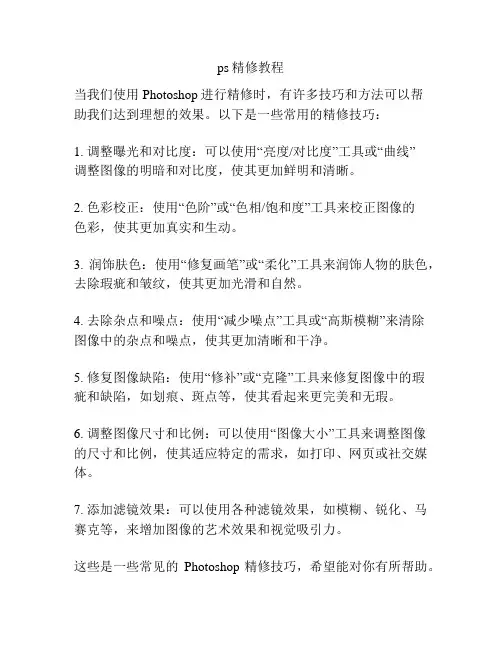 ps 精修教程

当我们使用 Photoshop 进行精修时，有许多技巧和方法可以帮助我们达到理想的效果。以下是一些常用的精修技巧：

1. 调整曝光和对比度：可以使用“亮度/对比度”工具或“曲线”调整图像的明暗和对比度，使其更加鲜明和清晰。

2. 色彩校正：使用“色阶”或“色相/饱和度”工具来校正图像的色彩，使其更加真实和生动。

3. 润饰肤色：使用“修复画笔”或“柔化”工具来润饰人物的肤色，去除瑕疵和皱纹，使其更加光滑和自然。

4. 去除杂点和噪点：使用“减少噪点”工具或“高斯模糊”来清除图像中的杂点和噪点，使其更加清晰和干净。

5. 修复图像缺陷：使用“修补”或“克隆”工具来修复图像中的瑕疵和缺陷，如划痕、斑点等，使其看起来更完美和无瑕。

6. 调整图像尺寸和比例：可以使用“图像大小”工具来调整图像的尺寸和比例，使其适应特定的需求，如打印、网页或社交媒体。

7. 添加滤镜效果：可以使用各种滤镜效果，如模糊、锐化、马赛克等，来增加图像的艺术效果和视觉吸引力。

这些是一些常见的 Photoshop 精修技巧，希望能对你有所帮助。